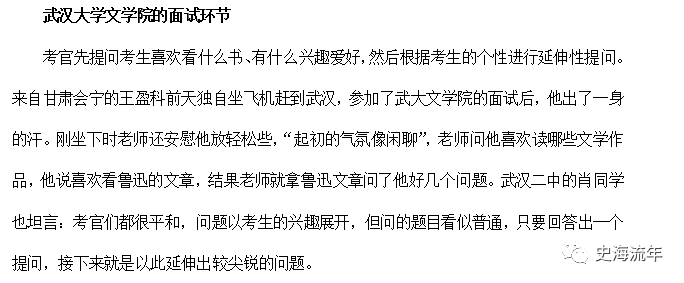 武汉大学文学院的面试环节

考官先提问考生喜欢看什么书、有什么兴趣爱好，然后根据考生的个性进行延伸性提问。来自甘肃会宁的王盈科前天独自坐飞机赶到武汉，参加了武大文学院的面试后，他出了一身的汗。刚坐下时老师还安慰他放轻松些，“起初的气氛像闲聊”，老师问他喜欢读哪些文学作品，他说喜欢看鲁迅的文章，结果老师就拿鲁迅文章问了他好几个问题。武汉二中的肖同学也坦言：考官们都很平和，问题以考生的兴趣展开，但问的题目看似普通，只要回答出一个提问，接下来就是以此延伸出较尖锐的问题。

史海流年